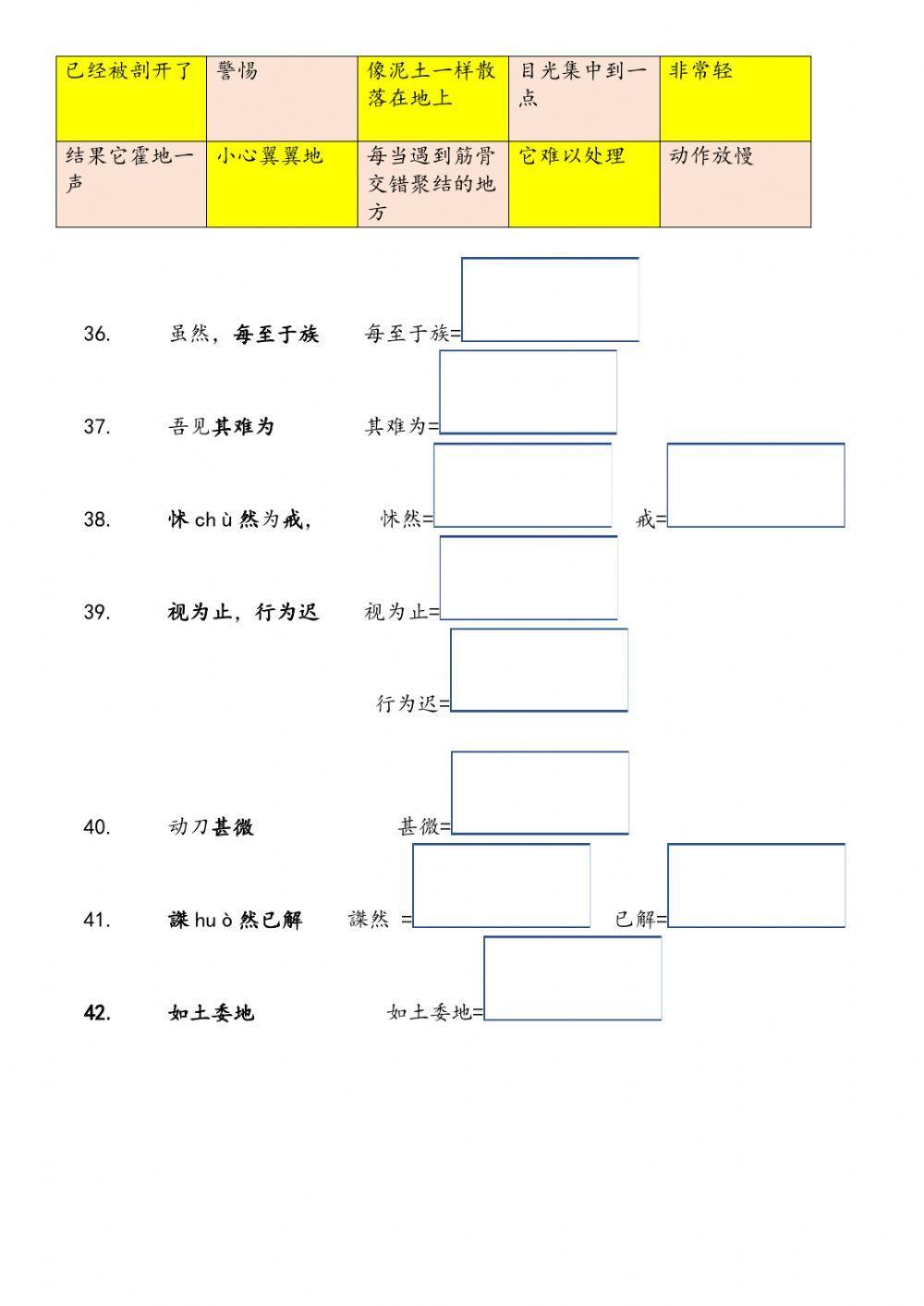 | 已经被剖开了 | 警惕 | 像泥土一样散落在地上 | 目光集中到一点 | 非常轻 |
|---|---|---|---|---|
| 结果它霍地一声 | 小心翼翼地 | 每当遇到筋骨交错聚结的地方 | 它难以处理 | 动作放慢 |

36. 虽然，每至于族 每至于族=

37. 吾见其难为 其难为=

38. 怵 chù 然为戒， 怵然= 戒=

39. 视为止，行为迟 视为止=

行为迟=

40. 动刀甚微 甚微=

41. 謋 huò 然已解 謋然 = 已解=

42. 如土委地 如土委地=